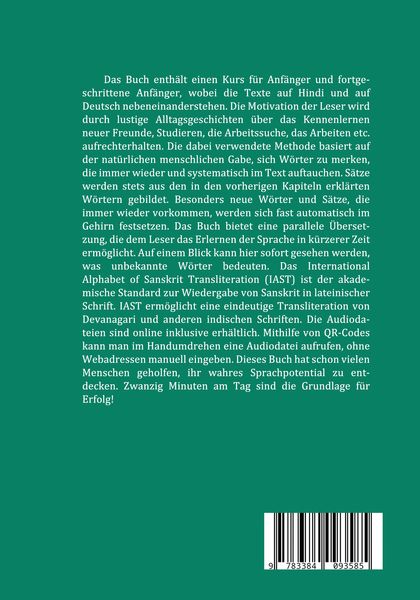 Das Buch enthält einen Kurs für Anfänger und fortgeschrittene Anfänger, wobei die Texte auf Hindi und auf Deutsch nebeneinanderstehen. Die Motivation der Leser wird durch lustige Alltagsgeschichten über das Kennenlernen neuer Freunde, Studieren, die Arbeitssuche, das Arbeiten etc. aufrechterhalten. Die dabei verwendete Methode basiert auf der natürlichen menschlichen Gabe, sich Wörter zu merken, die immer wieder und systematisch im Text auftauchen. Sätze werden stets aus den in den vorherigen Kapiteln erklärten Wörtern gebildet. Besonders neue Wörter und Sätze, die immer wieder vorkommen, werden sich fast automatisch im Gehirn festsetzen. Das Buch bietet eine parallele Übersetzung, die dem Leser das Erlernen der Sprache in kürzerer Zeit ermöglicht. Auf einem Blick kann hier sofort gesehen werden, was unbekannte Wörter bedeuten. Das International Alphabet of Sanskrit Transliteration (IAST) ist der akademische Standard zur Wiedergabe von Sanskrit in lateinischer Schrift. IAST ermöglicht eine eindeutige Transliteration von Devanagari und anderen indischen Schriften. Die Audiodateien sind online inklusive erhältlich. Mithilfe von QR-Codes kann man im Handumdrehen eine Audiodatei aufrufen, ohne Webadressen manuell eingeben. Dieses Buch hat schon vielen Menschen geholfen, ihr wahres Sprachpotential zu entdecken. Zwanzig Minuten am Tag sind die Grundlage für Erfolg!

9 783384 093585